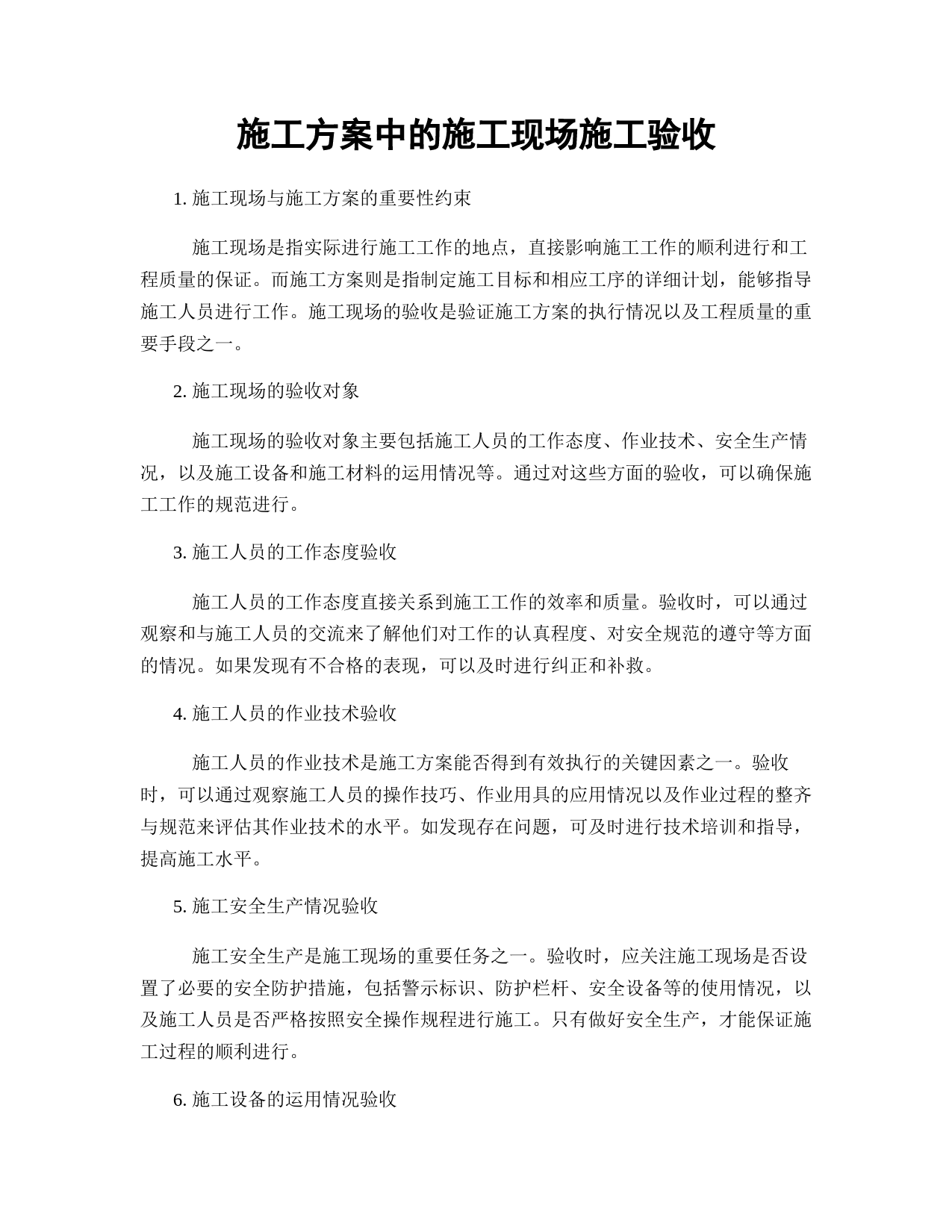 施工方案中的施工现场施工验收

1. 施工现场与施工方案的重要性约束

施工现场是指实际进行施工工作的地点，直接影响施工工作的顺利进行和工程质量的保证。而施工方案则是指制定施工目标和相应工序的详细计划，能够指导施工人员进行工作。施工现场的验收是验证施工方案的执行情况以及工程质量的重要手段之一。

2. 施工现场的验收对象

施工现场的验收对象主要包括施工人员的工作态度、作业技术、安全生产情况，以及施工设备和施工材料的运用情况等。通过对这些方面的验收，可以确保施工工作的规范进行。

3. 施工人员的工作态度验收

施工人员的工作态度直接关系到施工工作的效率和质量。验收时，可以通过观察和与施工人员的交流来了解他们对工作的认真程度、对安全规范的遵守等方面的情况。如果发现有不合格的表现，可以及时进行纠正和补救。

4. 施工人员的作业技术验收

施工人员的作业技术是施工方案能否得到有效执行的关键因素之一。验收时，可以通过观察施工人员的操作技巧、作业用具的应用情况以及作业过程的整齐与规范来评估其作业技术的水平。如发现存在问题，可及时进行技术培训和指导，提高施工水平。

5. 施工安全生产情况验收

施工安全生产是施工现场的重要任务之一。验收时，应关注施工现场是否设置了必要的安全防护措施，包括警示标识、防护栏杆、安全设备等的使用情况，以及施工人员是否严格按照安全操作规程进行施工。只有做好安全生产，才能保证施工过程的顺利进行。

6. 施工设备的运用情况验收